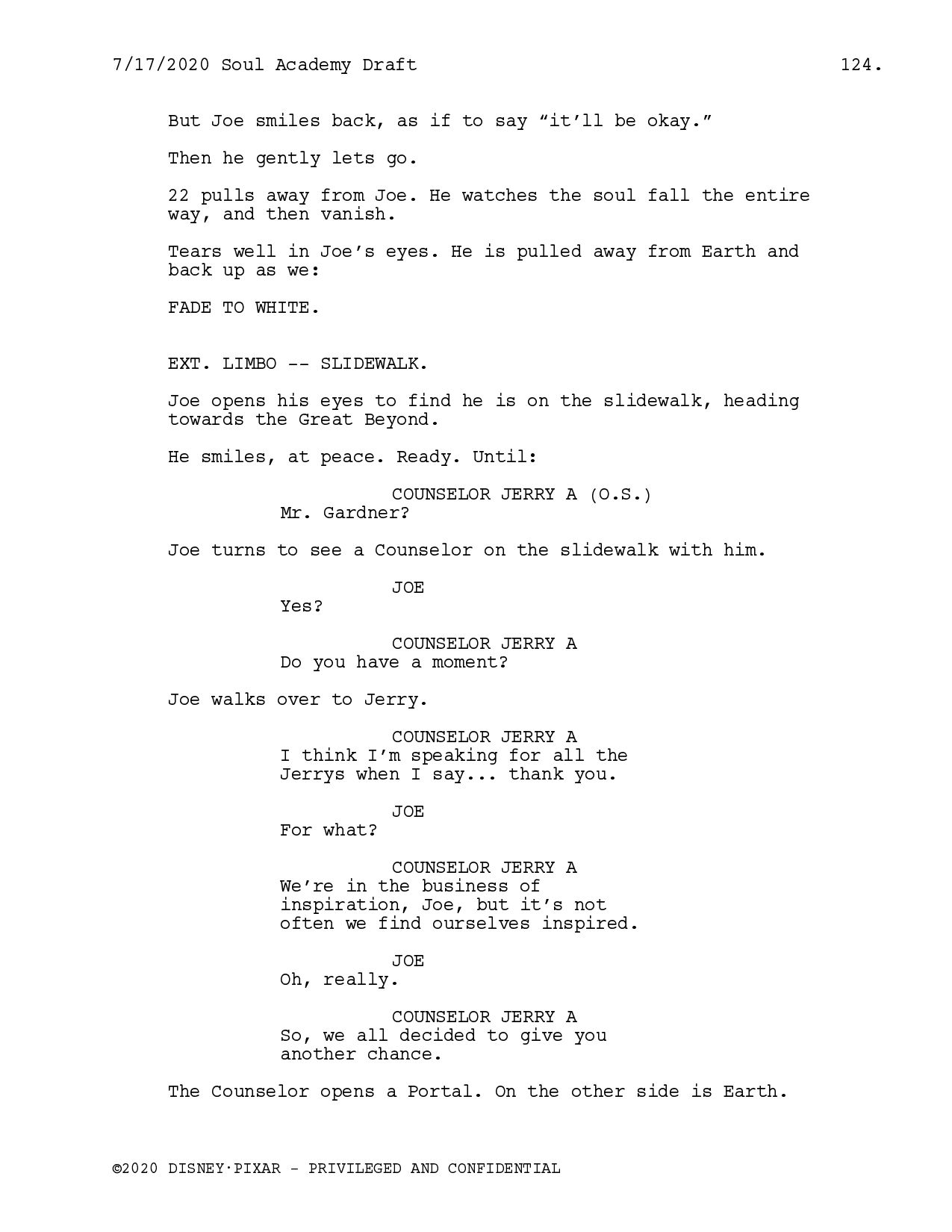 7/17/2020 Soul Academy Draft 124.

But Joe smiles back, as if to say “it’ll be okay.”

Then he gently lets go.

22 pulls away from Joe. He watches the soul fall the entire way, and then vanish.

Tears well in Joe’s eyes. He is pulled away from Earth and back up as we:

FADE TO WHITE.

EXT. LIMBO -- SLIDEWALK.

Joe opens his eyes to find he is on the slidewalk, heading towards the Great Beyond.

He smiles, at peace. Ready. Until:

COUNSELOR JERRY A (O.S.)
Mr. Gardner?

Joe turns to see a Counselor on the slidewalk with him.

JOE
Yes?

COUNSELOR JERRY A
Do you have a moment?

Joe walks over to Jerry.

COUNSELOR JERRY A
I think I’m speaking for all the Jerrys when I say... thank you.

JOE
For what?

COUNSELOR JERRY A
We’re in the business of inspiration, Joe, but it’s not often we find ourselves inspired.

JOE
Oh, really.

COUNSELOR JERRY A
So, we all decided to give you another chance.

The Counselor opens a Portal. On the other side is Earth.

©2020 DISNEY·PIXAR - PRIVILEGED AND CONFIDENTIAL